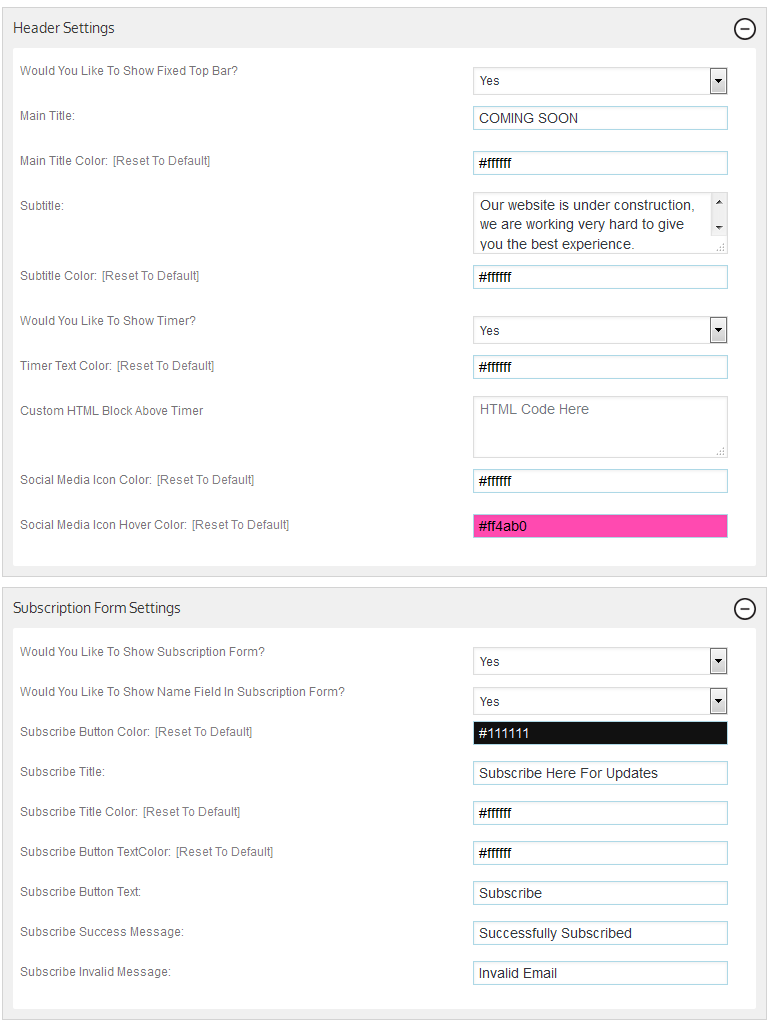 Header Settings

Would You Like To Show Fixed Top Bar?
Yes

Main Title:
COMING SOON

Main Title Color: [Reset To Default]
#ffffff

Subtitle:
Our website is under construction, we are working very hard to give you the best experience.

Subtitle Color: [Reset To Default]
#ffffff

Would You Like To Show Timer?
Yes

Timer Text Color: [Reset To Default]
#ffffff

Custom HTML Block Above Timer
HTML Code Here

Social Media Icon Color: [Reset To Default]
#ffffff

Social Media Icon Hover Color: [Reset To Default]
#ff4ab0

Subscription Form Settings

Would You Like To Show Subscription Form?
Yes

Would You Like To Show Name Field In Subscription Form?
Yes

Subscribe Button Color: [Reset To Default]
#111111

Subscribe Title:
Subscribe Here For Updates

Subscribe Title Color: [Reset To Default]
#ffffff

Subscribe Button TextColor: [Reset To Default]
#ffffff

Subscribe Button Text:
Subscribe

Subscribe Success Message:
Successfully Subscribed

Subscribe Invalid Message:
Invalid Email